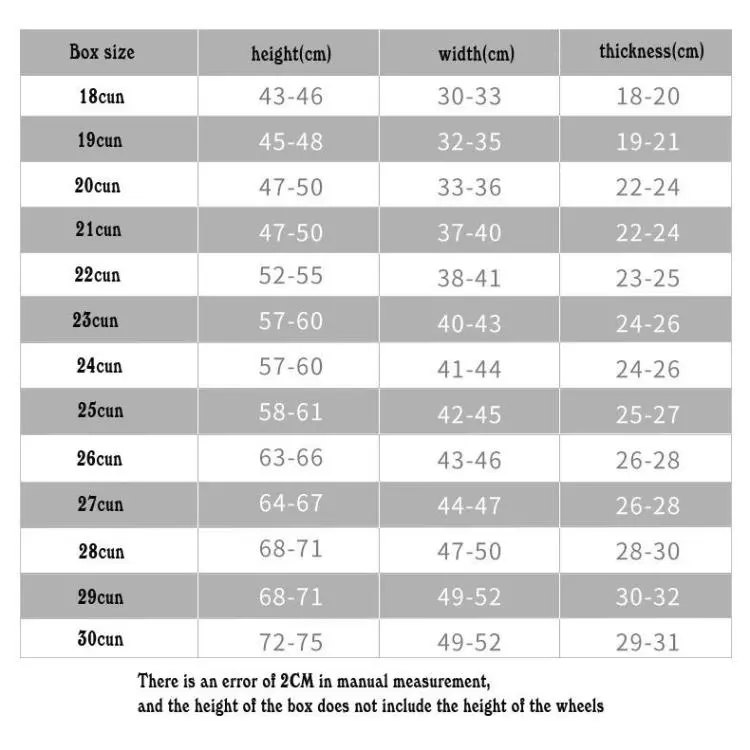 | Box size | height(cm) | width(cm) | thickness(cm) |
|---|---|---|---|
| 18cun | 43-46 | 30-33 | 18-20 |
| 19cun | 45-48 | 32-35 | 19-21 |
| 20cun | 47-50 | 33-36 | 22-24 |
| 21cun | 47-50 | 37-40 | 22-24 |
| 22cun | 52-55 | 38-41 | 23-25 |
| 23cun | 57-60 | 40-43 | 24-26 |
| 24cun | 57-60 | 41-44 | 24-26 |
| 25cun | 58-61 | 42-45 | 25-27 |
| 26cun | 63-66 | 43-46 | 26-28 |
| 27cun | 64-67 | 44-47 | 26-28 |
| 28cun | 68-71 | 47-50 | 28-30 |
| 29cun | 68-71 | 49-52 | 30-32 |
| 30cun | 72-75 | 49-52 | 29-31 |

There is an error of 2CM in manual measurement,
and the height of the box does not include the height of the wheels